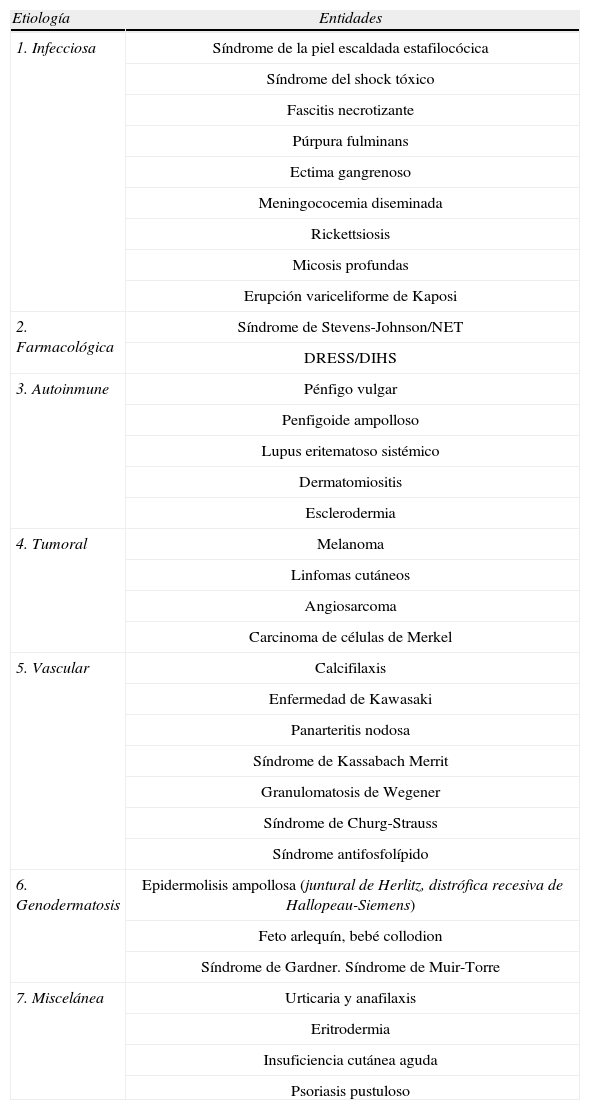 | Etiología | Entidades |
|---|---|
| 1. Infecciosa | Síndrome de la piel escaldada estafilocócica |
| | Síndrome del shock tóxico |
| | Fascitis necrotizante |
| | Púrpura fulminans |
| | Ectima gangrenoso |
| | Meningococemia diseminada |
| | Rickettsiosis |
| | Micosis profundas |
| | Erupción variceliforme de Kaposi |
| 2. Farmacológica | Síndrome de Stevens-Johnson/NET |
| | DRESS/DIHS |
| 3. Autoinmune | Pénfigo vulgar |
| | Penfigoide ampolloso |
| | Lupus eritematoso sistémico |
| | Dermatomiositis |
| | Esclerodermia |
| 4. Tumoral | Melanoma |
| | Linfomas cutáneos |
| | Angiosarcoma |
| | Carcinoma de células de Merkel |
| 5. Vascular | Calcifilaxis |
| | Enfermedad de Kawasaki |
| | Panarteritis nodosa |
| | Síndrome de Kassabach Merrit |
| | Granulomatosis de Wegener |
| | Síndrome de Churg-Strauss |
| | Síndrome antifosfolípido |
| 6. Genodermatosis | Epidermolisis ampollosa (juntural de Herlitz, distrófica recesiva de Hallopeau-Siemens) |
| | Feto arlequín, bebé collodion |
| | Síndrome de Gardner. Síndrome de Muir-Torre |
| 7. Miscelánea | Urticaria y anafilaxis |
| | Eritrodermia |
| | Insuficiencia cutánea aguda |
| | Psoriasis pustuloso |